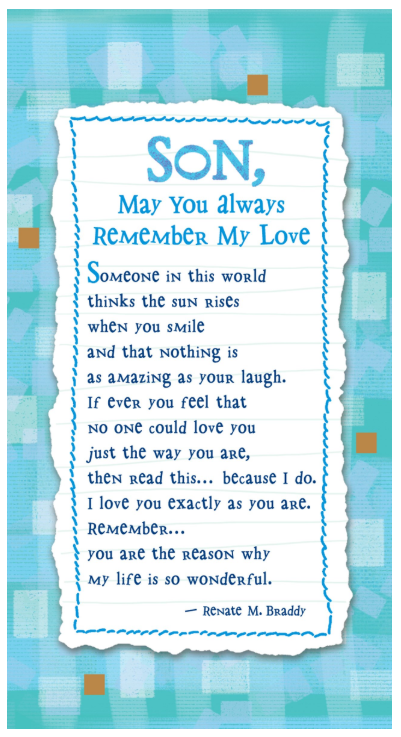 Son,

May You always Remember My Love

Someone in this world
thinks the sun rises
when you smile
and that nothing is
as amazing as your laugh.
If ever you feel that
no one could love you
just the way you are,
then read this... because I do.
I love you exactly as you are.
Remember...
you are the reason why
my life is so wonderful.

— Renate M. Braddy